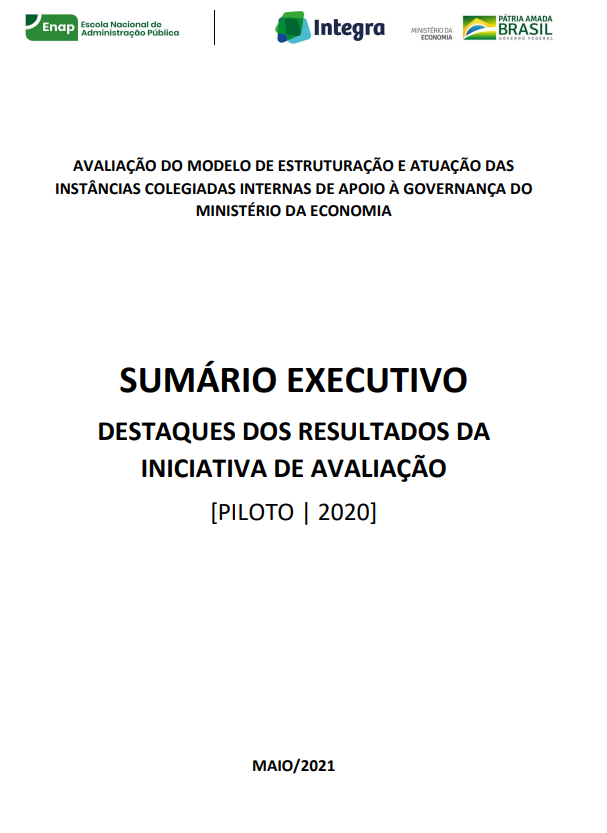 Enap Escola Nacional de Administração Pública

Integra

MINISTÉRIO DA ECONOMIA

PÁTRIA AMADA BRASIL GOVERNO FEDERAL

AVALIAÇÃO DO MODELO DE ESTRUTURAÇÃO E ATUAÇÃO DAS INSTÂNCIAS COLEGIADAS INTERNAS DE APOIO À GOVERNANÇA DO MINISTÉRIO DA ECONOMIA

SUMÁRIO EXECUTIVO

DESTAQUES DOS RESULTADOS DA INICIATIVA DE AVALIAÇÃO

[PILOTO | 2020]

MAIO/2021